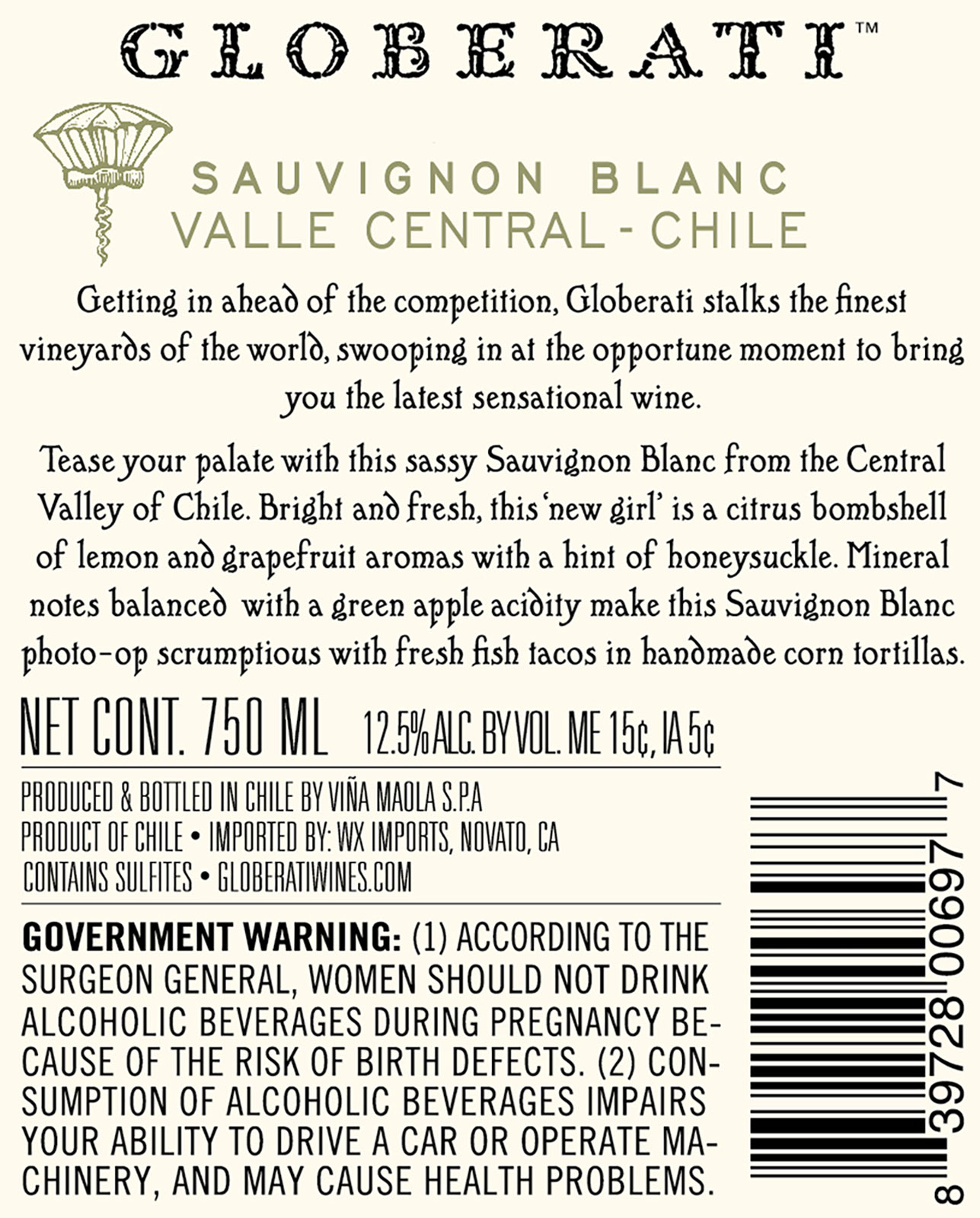 GLOBERATI™

SAUVIGNON BLANC
VALLE CENTRAL - CHILE

Getting in ahead of the competition, Globerati stalks the finest vineyards of the world, swooping in at the opportune moment to bring you the latest sensational wine.

Tease your palate with this sassy Sauvignon Blanc from the Central Valley of Chile. Bright and fresh, this 'new girl' is a citrus bombshell of lemon and grapefruit aromas with a hint of honeysuckle. Mineral notes balanced with a green apple acidity make this Sauvignon Blanc photo-op scrumptious with fresh fish tacos in handmade corn tortillas.

NET CONT. 750 ML 12.5% ALC. BY VOL. ME 15¢, IA 5¢

PRODUCED & BOTTLED IN CHILE BY VIÑA MAOLA S.P.A
PRODUCT OF CHILE • IMPORTED BY: WX IMPORTS, NOVATO, CA
CONTAINS SULFITES • GLOBERATIWINES.COM

GOVERNMENT WARNING: (1) ACCORDING TO THE SURGEON GENERAL, WOMEN SHOULD NOT DRINK ALCOHOLIC BEVERAGES DURING PREGNANCY BECAUSE OF THE RISK OF BIRTH DEFECTS. (2) CONSUMPTION OF ALCOHOLIC BEVERAGES IMPAIRS YOUR ABILITY TO DRIVE A CAR OR OPERATE MACHINERY, AND MAY CAUSE HEALTH PROBLEMS.

8 39728 00697 7